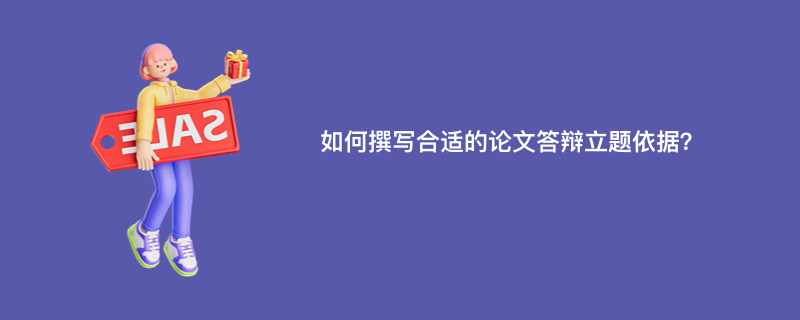 SALE

如何撰写合适的论文答辩立题依据?